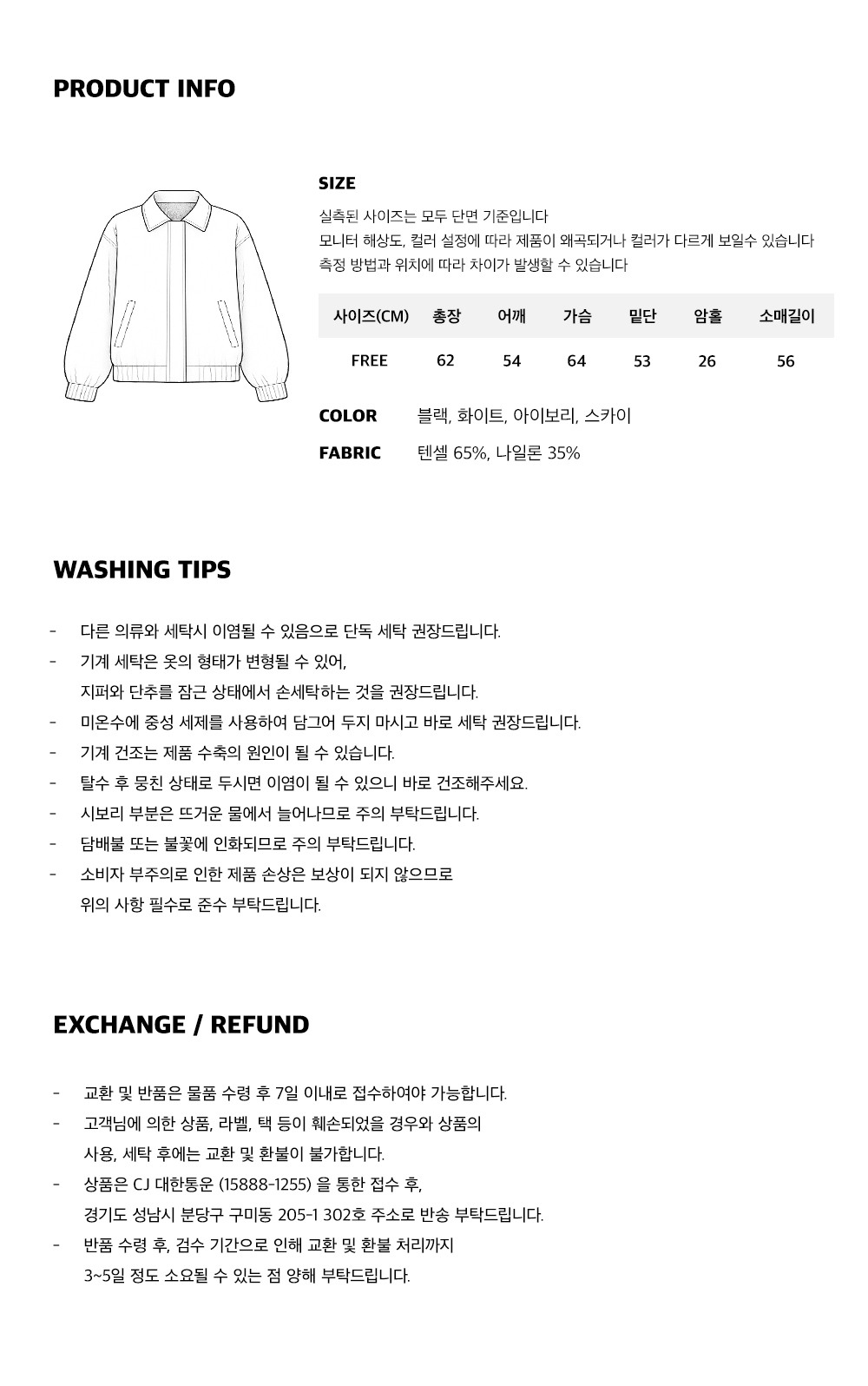 PRODUCT INFO

SIZE

실측된 사이즈는 모두 단면 기준입니다
모니터 해상도, 컬러 설정에 따라 제품이 왜곡되거나 컬러가 다르게 보일수 있습니다
측정 방법과 위치에 따라 차이가 발생할 수 있습니다

| 사이즈(CM) | 총장 | 어깨 | 가슴 | 밑단 | 암홀 | 소매길이 |
|---|---|---|---|---|---|---|
| FREE | 62 | 54 | 64 | 53 | 26 | 56 |

COLOR 블랙, 화이트, 아이보리, 스카이
FABRIC 텐셀 65%, 나일론 35%

WASHING TIPS

- 다른 의류와 세탁시 이염될 수 있음으로 단독 세탁 권장드립니다.
- 기계 세탁은 옷의 형태가 변형될 수 있어, 지퍼와 단추를 잠근 상태에서 손세탁하는 것을 권장드립니다.
- 미온수에 중성 세제를 사용하여 담그어 두지 마시고 바로 세탁 권장드립니다.
- 기계 건조는 제품 수축의 원인이 될 수 있습니다.
- 탈수 후 뭉친 상태로 두시면 이염이 될 수 있으니 바로 건조해주세요.
- 시보리 부분은 뜨거운 물에서 늘어나므로 주의 부탁드립니다.
- 담배불 또는 불꽃에 인화되므로 주의 부탁드립니다.
- 소비자 부주의로 인한 제품 손상은 보상이 되지 않으므로 위의 사항 필수로 준수 부탁드립니다.

EXCHANGE / REFUND

- 교환 및 반품은 물품 수령 후 7일 이내로 접수하여야 가능합니다.
- 고객님에 의한 상품, 라벨, 택 등이 훼손되었을 경우와 상품의 사용, 세탁 후에는 교환 및 환불이 불가합니다.
- 상품은 CJ 대한통운 (15888-1255) 을 통한 접수 후, 경기도 성남시 분당구 구미동 205-1 302호 주소로 반송 부탁드립니다.
- 반품 수령 후, 검수 기간으로 인해 교환 및 환불 처리까지 3~5일 정도 소요될 수 있는 점 양해 부탁드립니다.